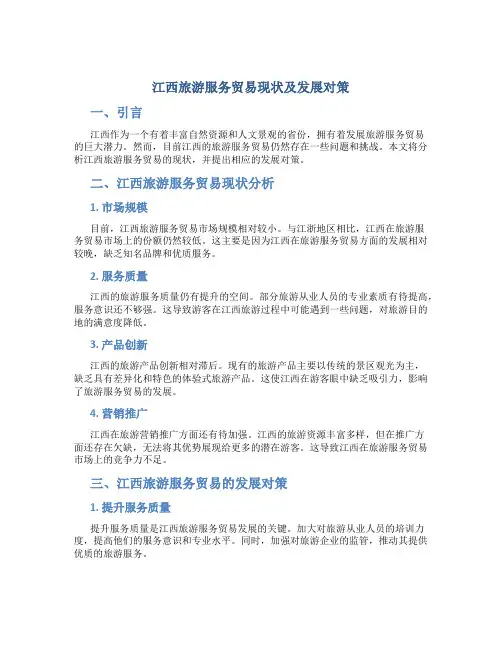 江西旅游服务贸易现状及发展对策

一、引言

江西作为一个有着丰富自然资源和人文景观的省份，拥有着发展旅游服务贸易的巨大潜力。然而，目前江西的旅游服务贸易仍然存在一些问题和挑战。本文将分析江西旅游服务贸易的现状，并提出相应的发展对策。

二、江西旅游服务贸易现状分析

1. 市场规模

目前，江西旅游服务贸易市场规模相对较小。与江浙地区相比，江西在旅游服务贸易市场上的份额仍然较低。这主要是因为江西在旅游服务贸易方面的发展相对较晚，缺乏知名品牌和优质服务。

2. 服务质量

江西的旅游服务质量仍有提升的空间。部分旅游从业人员的专业素质有待提高，服务意识还不够强。这导致游客在江西旅游过程中可能遇到一些问题，对旅游目的地的满意度降低。

3. 产品创新

江西的旅游产品创新相对滞后。现有的旅游产品主要以传统的景区观光为主，缺乏具有差异化和特色的体验式旅游产品。这使江西在游客眼中缺乏吸引力，影响了旅游服务贸易的发展。

4. 营销推广

江西在旅游营销推广方面还有待加强。江西的旅游资源丰富多样，但在推广方面还存在欠缺，无法将其优势展现给更多的潜在游客。这导致江西在旅游服务贸易市场上的竞争力不足。

三、江西旅游服务贸易的发展对策

1. 提升服务质量

提升服务质量是江西旅游服务贸易发展的关键。加大对旅游从业人员的培训力度，提高他们的服务意识和专业水平。同时，加强对旅游企业的监管，推动其提供优质的旅游服务。